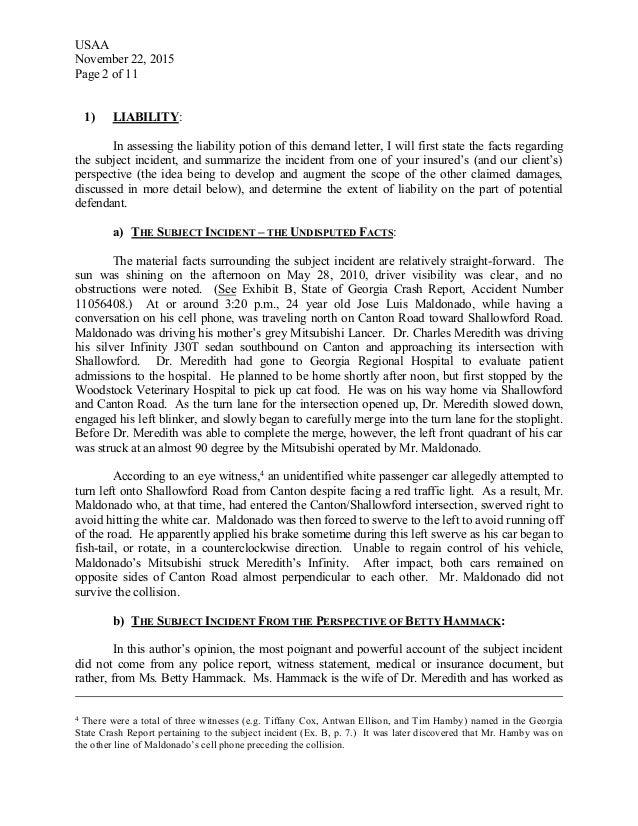 USAA
November 22, 2015
Page 2 of 11

1) LIABILITY:

In assessing the liability potion of this demand letter, I will first state the facts regarding the subject incident, and summarize the incident from one of your insured's (and our client's) perspective (the idea being to develop and augment the scope of the other claimed damages, discussed in more detail below), and determine the extent of liability on the part of potential defendant.

a) THE SUBJECT INCIDENT – THE UNDISPUTED FACTS:

The material facts surrounding the subject incident are relatively straight-forward. The sun was shining on the afternoon on May 28, 2010, driver visibility was clear, and no obstructions were noted. (See Exhibit B, State of Georgia Crash Report, Accident Number 11056408.) At or around 3:20 p.m., 24 year old Jose Luis Maldonado, while having a conversation on his cell phone, was traveling north on Canton Road toward Shallowford Road. Maldonado was driving his mother's grey Mitsubishi Lancer. Dr. Charles Meredith was driving his silver Infinity J30T sedan southbound on Canton and approaching its intersection with Shallowford. Dr. Meredith had gone to Georgia Regional Hospital to evaluate patient admissions to the hospital. He planned to be home shortly after noon, but first stopped by the Woodstock Veterinary Hospital to pick up cat food. He was on his way home via Shallowford and Canton Road. As the turn lane for the intersection opened up, Dr. Meredith slowed down, engaged his left blinker, and slowly began to carefully merge into the turn lane for the stoplight. Before Dr. Meredith was able to complete the merge, however, the left front quadrant of his car was struck at an almost 90 degree by the Mitsubishi operated by Mr. Maldonado.

According to an eye witness,$^4$ an unidentified white passenger car allegedly attempted to turn left onto Shallowford Road from Canton despite facing a red traffic light. As a result, Mr. Maldonado who, at that time, had entered the Canton/Shallowford intersection, swerved right to avoid hitting the white car. Maldonado was then forced to swerve to the left to avoid running off of the road. He apparently applied his brake sometime during this left swerve as his car began to fish-tail, or rotate, in a counterclockwise direction. Unable to regain control of his vehicle, Maldonado's Mitsubishi struck Meredith's Infinity. After impact, both cars remained on opposite sides of Canton Road almost perpendicular to each other. Mr. Maldonado did not survive the collision.

b) THE SUBJECT INCIDENT FROM THE PERSPECTIVE OF BETTY HAMMACK:

In this author's opinion, the most poignant and powerful account of the subject incident did not come from any police report, witness statement, medical or insurance document, but rather, from Ms. Betty Hammack. Ms. Hammack is the wife of Dr. Meredith and has worked as

$^4$ There were a total of three witnesses (e.g. Tiffany Cox, Antwan Ellison, and Tim Hamby) named in the Georgia State Crash Report pertaining to the subject incident (Ex. B, p. 7.) It was later discovered that Mr. Hamby was on the other line of Maldonado's cell phone preceding the collision.